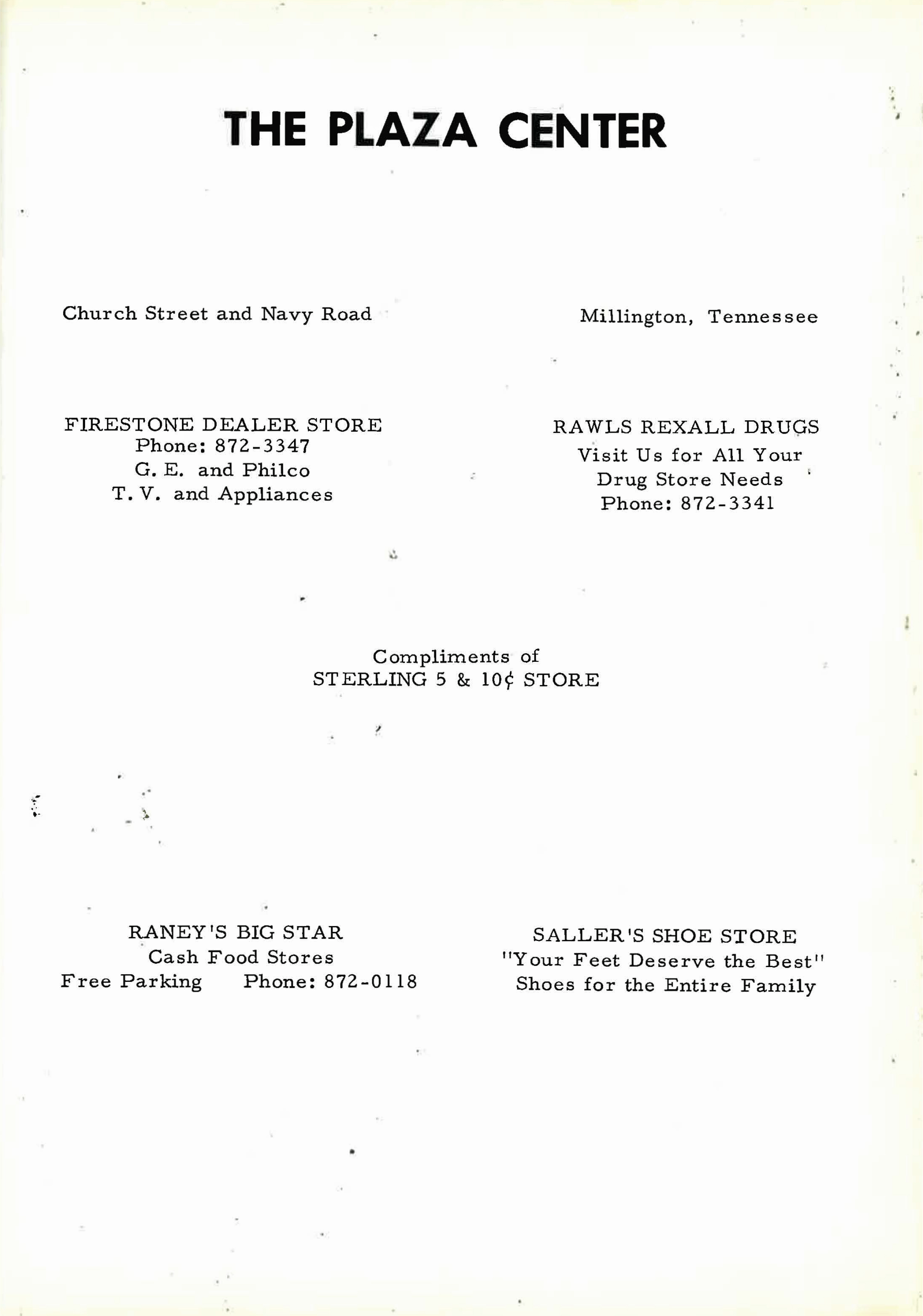 THE PLAZA CENTER

Church Street and Navy Road

Millington, Tennessee

FIRESTONE DEALER STORE
Phone: 872-3347
G. E. and Philco
T. V. and Appliances

RAWLS REXALL DRUGS
Visit Us for All Your
Drug Store Needs
Phone: 872-3341

Compliments of
STERLING 5 & 10¢ STORE

RANEY'S BIG STAR
Cash Food Stores
Free Parking Phone: 872-0118

SALLER'S SHOE STORE
"Your Feet Deserve the Best"
Shoes for the Entire Family